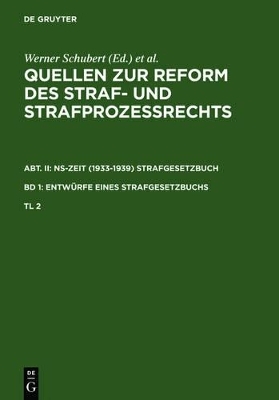 DE GRUYTER

Werner Schubert (Ed.) et al.

QUELLEN ZUR REFORM DES STRAF- UND STRAFPROZESSRECHTS

ABT. II: NS-ZEIT (1933-1939) STRAFGESETZBUCH

BD 1: ENTWÜRFE EINES STRAFGESETZBUCHS

TL 2

DE G